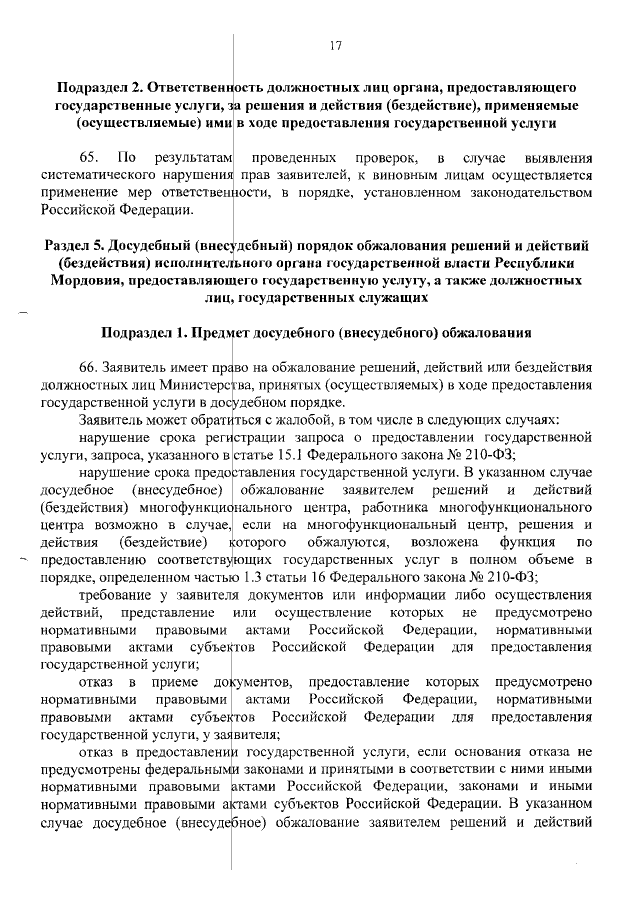 17

Подраздел 2. Ответственность должностных лиц органа, предоставляющего государственные услуги, за решения и действия (бездействие), применяемые (осуществляемые) ими в ходе предоставления государственной услуги

65. По результатам проведенных проверок, в случае выявления систематического нарушения прав заявителей, к виновным лицам осуществляется применение мер ответственности, в порядке, установленном законодательством Российской Федерации.

Раздел 5. Досудебный (внесудебный) порядок обжалования решений и действий (бездействия) исполнительного органа государственной власти Республики Мордовия, предоставляющего государственную услугу, а также должностных лиц, государственных служащих

Подраздел 1. Предмет досудебного (внесудебного) обжалования

66. Заявитель имеет право на обжалование решений, действий или бездействия должностных лиц Министерства, принятых (осуществляемых) в ходе предоставления государственной услуги в досудебном порядке.

Заявитель может обратиться с жалобой, в том числе в следующих случаях:

нарушение срока регистрации запроса о предоставлении государственной услуги, запроса, указанного в статье 15.1 Федерального закона № 210-ФЗ;

нарушение срока предоставления государственной услуги. В указанном случае досудебное (внесудебное) обжалование заявителем решений и действий (бездействия) многофункционального центра, работника многофункционального центра возможно в случае, если на многофункциональный центр, решения и действия (бездействие) которого обжалуются, возложена функция по предоставлению соответствующих государственных услуг в полном объеме в порядке, определенном частью 1.3 статьи 16 Федерального закона № 210-ФЗ;

требование у заявителя документов или информации либо осуществления действий, представление или осуществление которых не предусмотрено нормативными правовыми актами Российской Федерации, нормативными правовыми актами субъектов Российской Федерации для предоставления государственной услуги;

отказ в приеме документов, предоставление которых предусмотрено нормативными правовыми актами Российской Федерации, нормативными правовыми актами субъектов Российской Федерации для предоставления государственной услуги, у заявителя;

отказ в предоставлении государственной услуги, если основания отказа не предусмотрены федеральными законами и принятыми в соответствии с ними иными нормативными правовыми актами Российской Федерации, законами и иными нормативными правовыми актами субъектов Российской Федерации. В указанном случае досудебное (внесудебное) обжалование заявителем решений и действий